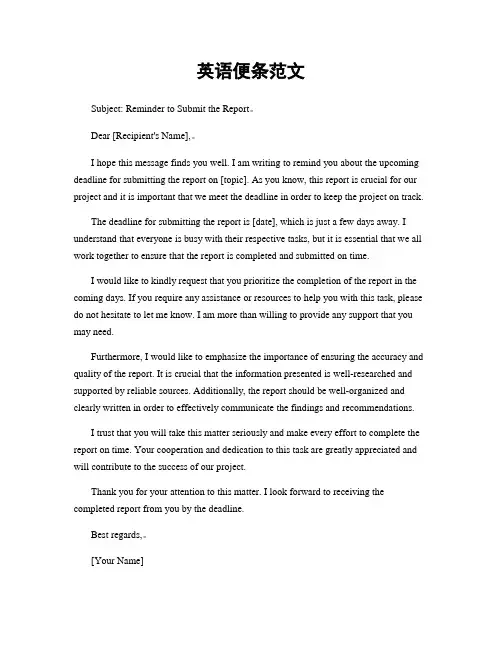 英语便条范文

Subject: Reminder to Submit the Report

Dear [Recipient's Name],

I hope this message finds you well. I am writing to remind you about the upcoming deadline for submitting the report on [topic]. As you know, this report is crucial for our project and it is important that we meet the deadline in order to keep the project on track.

The deadline for submitting the report is [date], which is just a few days away. I understand that everyone is busy with their respective tasks, but it is essential that we all work together to ensure that the report is completed and submitted on time.

I would like to kindly request that you prioritize the completion of the report in the coming days. If you require any assistance or resources to help you with this task, please do not hesitate to let me know. I am more than willing to provide any support that you may need.

Furthermore, I would like to emphasize the importance of ensuring the accuracy and quality of the report. It is crucial that the information presented is well-researched and supported by reliable sources. Additionally, the report should be well-organized and clearly written in order to effectively communicate the findings and recommendations.

I trust that you will take this matter seriously and make every effort to complete the report on time. Your cooperation and dedication to this task are greatly appreciated and will contribute to the success of our project.

Thank you for your attention to this matter. I look forward to receiving the completed report from you by the deadline.

Best regards,

[Your Name]